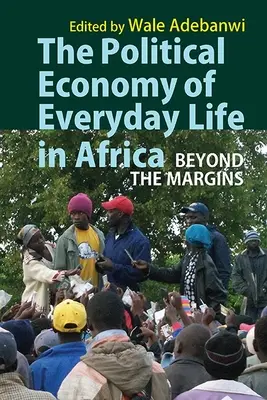 Edited by Wale Adebanwi

The Political Economy of Everyday Life in Africa

BEYOND THE MARGINS